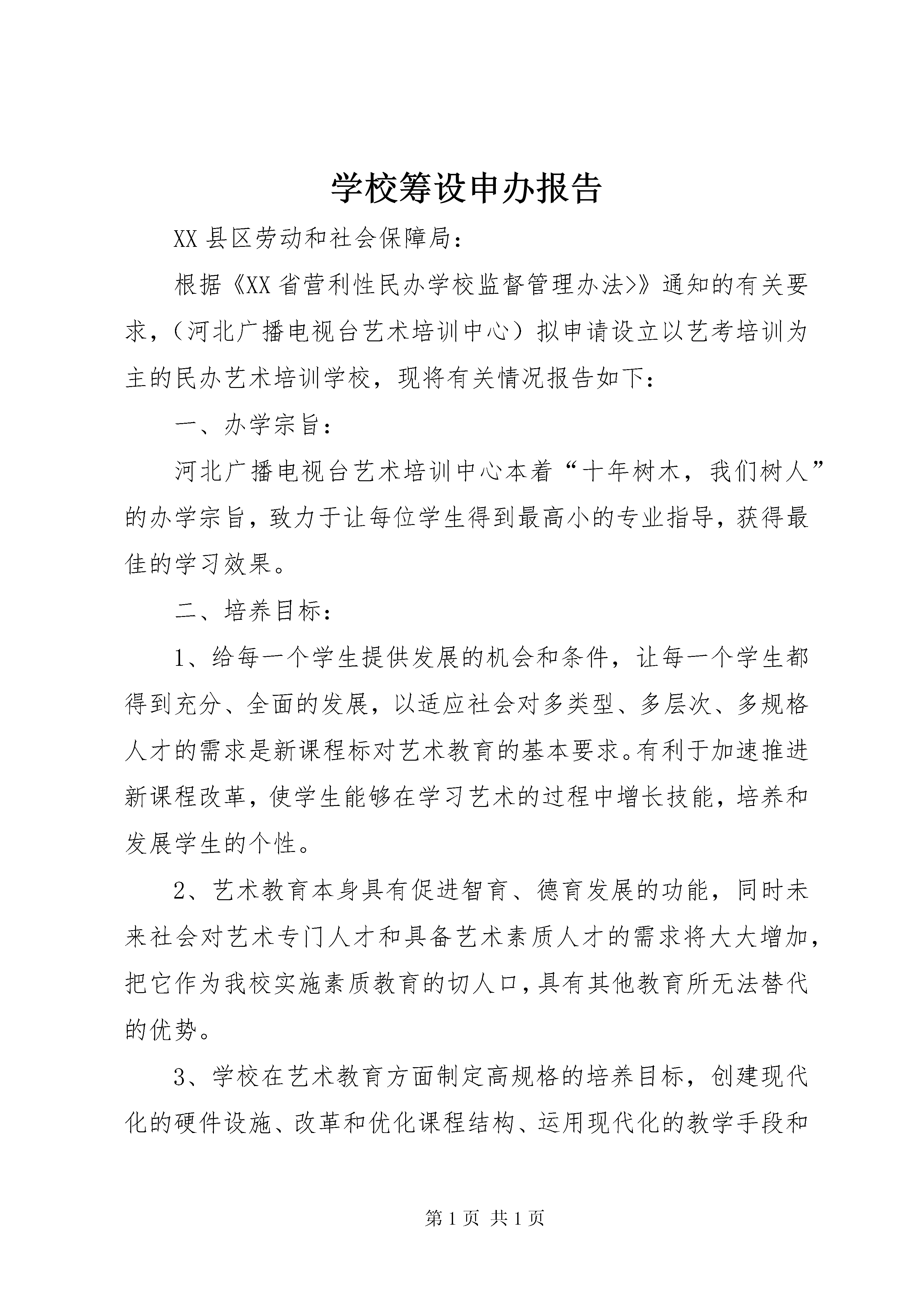 学校筹设申办报告

XX 县区劳动和社会保障局：

根据《XX 省营利性民办学校监督管理办法>》通知的有关要求，（河北广播电视台艺术培训中心）拟申请设立以艺考培训为主的民办艺术培训学校，现将有关情况报告如下：

一、办学宗旨：

河北广播电视台艺术培训中心本着“十年树木，我们树人”的办学宗旨，致力于让每位学生得到最高小的专业指导，获得最佳的学习效果。

二、培养目标：

1、给每一个学生提供发展的机会和条件，让每一个学生都得到充分、全面的发展，以适应社会对多类型、多层次、多规格人才的需求是新课程标对艺术教育的基本要求。有利于加速推进新课程改革，使学生能够在学习艺术的过程中增长技能，培养和发展学生的个性。

2、艺术教育本身具有促进智育、德育发展的功能，同时未来社会对艺术专门人才和具备艺术素质人才的需求将大大增加，把它作为我校实施素质教育的切人口，具有其他教育所无法替代的优势。

3、学校在艺术教育方面制定高规格的培养目标，创建现代化的硬件设施、改革和优化课程结构、运用现代化的教学手段和

第 1 页 共 1 页